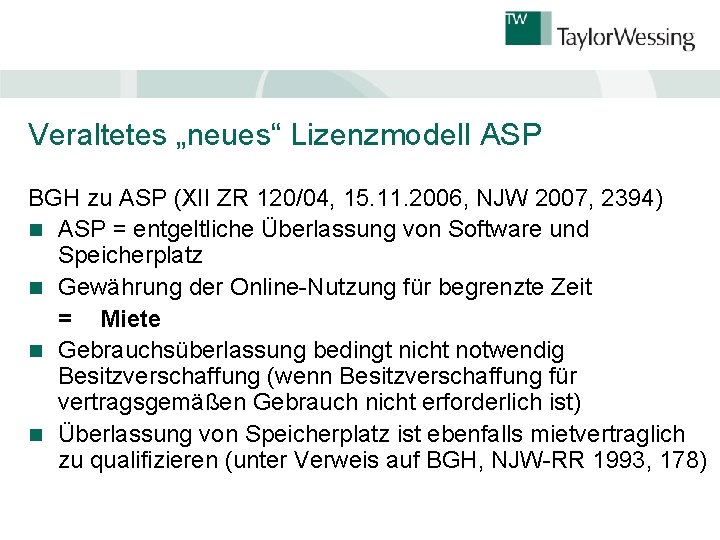 TW TaylorWessing

Veraltetes „neues“ Lizenzmodell ASP

BGH zu ASP (XII ZR 120/04, 15.11.2006, NJW 2007, 2394)

• ASP = entgeltliche Überlassung von Software und Speicherplatz
• Gewährung der Online-Nutzung für begrenzte Zeit

= Miete

• Gebrauchsüberlassung bedingt nicht notwendig Besitzverschaffung (wenn Besitzverschaffung für vertragsgemäßen Gebrauch nicht erforderlich ist)
• Überlassung von Speicherplatz ist ebenfalls mietvertraglich zu qualifizieren (unter Verweis auf BGH, NJW-RR 1993, 178)